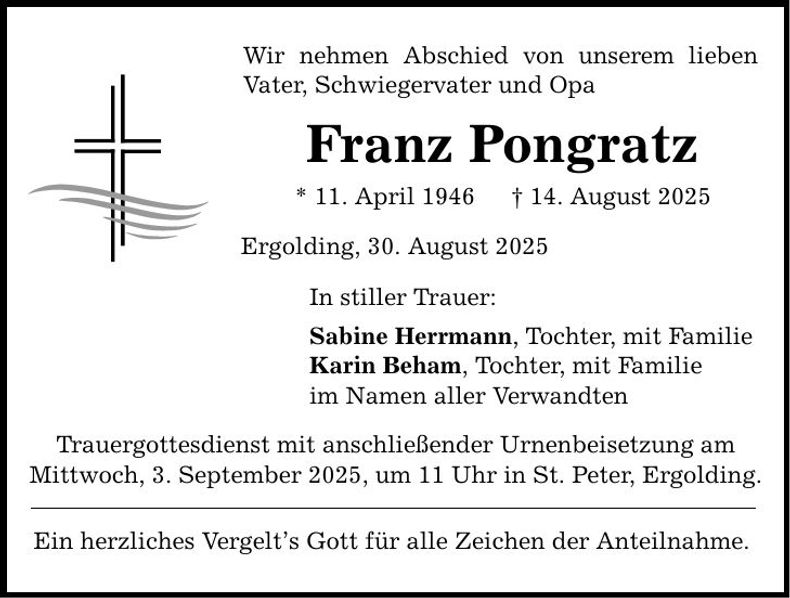 Wir nehmen Abschied von unserem lieben Vater, Schwiegervater und Opa

Franz Pongratz

* 11. April 1946 † 14. August 2025

Ergolding, 30. August 2025

In stiller Trauer:

Sabine Herrmann, Tochter, mit Familie
Karin Beham, Tochter, mit Familie
im Namen aller Verwandten

Trauergottesdienst mit anschließender Urnenbeisetzung am Mittwoch, 3. September 2025, um 11 Uhr in St. Peter, Ergolding.

Ein herzliches Vergelt's Gott für alle Zeichen der Anteilnahme.